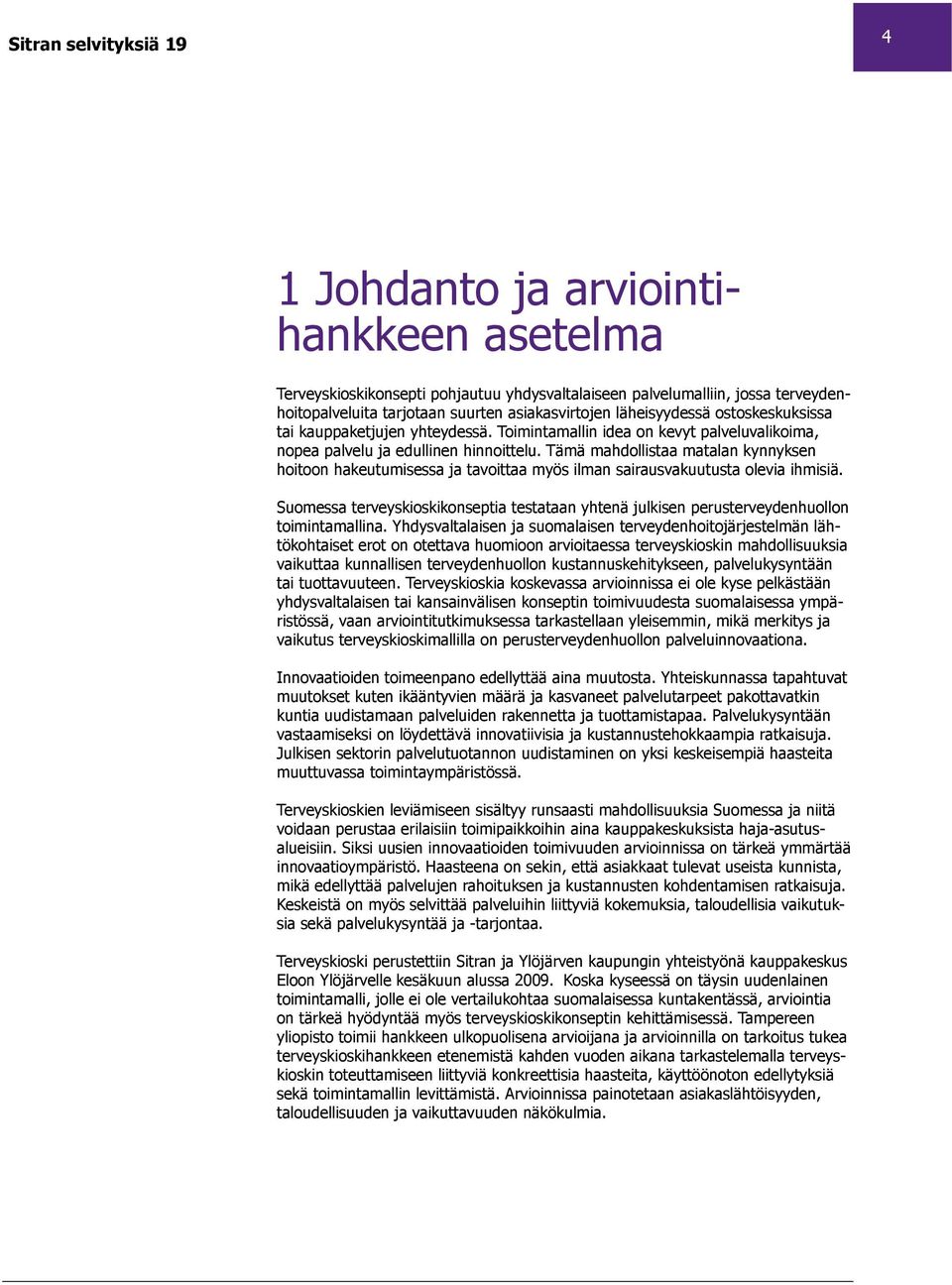 Sitran selvityksiä 19

4

1 Johdanto ja arviointihankkeen asetelma

Terveyskioskikonsepti pohjautuu yhdysvaltalaiseen palvelumalliin, jossa terveydenhoitopalveluita tarjotaan suurten asiakasvirtojen läheisyydessä ostoskeskuksissa tai kauppaketjujen yhteydessä. Toimintamallin idea on kevyt palveluvalikoima, nopea palvelu ja edullinen hinnoittelu. Tämä mahdollistaa matalan kynnyksen hoitoon hakeutumisessa ja tavoittaa myös ilman sairausvakuutusta olevia ihmisiä.

Suomessa terveyskioskikonseptia testataan yhtenä julkisen perusterveydenhuollon toimintamallina. Yhdysvaltalaisen ja suomalaisen terveydenhoitojärjestelmän lähtökohtaiset erot on otettava huomioon arvioitaessa terveyskioskin mahdollisuuksia vaikuttaa kunnallisen terveydenhuollon kustannuskehitykseen, palvelukysyntään tai tuottavuuteen. Terveyskioskia koskevassa arvioinnissa ei ole kyse pelkästään yhdysvaltalaisen tai kansainvälisen konseptin toimivuudesta suomalaisessa ympäristössä, vaan arviointitutkimuksessa tarkastellaan yleisemmin, mikä merkitys ja vaikutus terveyskioskimallilla on perusterveydenhuollon palveluinnovaationa.

Innovaatioiden toimeenpano edellyttää aina muutosta. Yhteiskunnassa tapahtuvat muutokset kuten ikääntyvien määrä ja kasvaneet palvelutarpeet pakottavatkin kuntia uudistamaan palveluiden rakennetta ja tuottamistapaa. Palvelukysyntään vastaamiseksi on löydettävä innovatiivisia ja kustannustehokkaampia ratkaisuja. Julkisen sektorin palvelutuotannon uudistaminen on yksi keskeisempiä haasteita muuttuvassa toimintaympäristössä.

Terveyskioskien leviämiseen sisältyy runsaasti mahdollisuuksia Suomessa ja niitä voidaan perustaa erilaisiin toimipaikkoihin aina kauppakeskuksista haja-asutusalueisiin. Siksi uusien innovaatioiden toimivuuden arvioinnissa on tärkeä ymmärtää innovaatioympäristö. Haasteena on sekin, että asiakkaat tulevat useista kunnista, mikä edellyttää palvelujen rahoituksen ja kustannusten kohdentamisen ratkaisuja. Keskeistä on myös selvittää palveluihin liittyviä kokemuksia, taloudellisia vaikutuksia sekä palvelukysyntää ja -tarjontaa.

Terveyskioski perustettiin Sitran ja Ylöjärven kaupungin yhteistyönä kauppakeskus Eloon Ylöjärvelle kesäkuun alussa 2009. Koska kyseessä on täysin uudenlainen toimintamalli, jolle ei ole vertailukohtaa suomalaisessa kuntakentässä, arviointia on tärkeä hyödyntää myös terveyskioskikonseptin kehittämisessä. Tampereen yliopisto toimii hankkeen ulkopuolisena arvioijana ja arvioinnilla on tarkoitus tukea terveyskioskihankkeen etenemistä kahden vuoden aikana tarkastelemalla terveyskioskin toteuttamiseen liittyviä konkreettisia haasteita, käyttöönoton edellytyksiä sekä toimintamallin levittämistä. Arvioinnissa painotetaan asiakaslähtöisyyden, taloudellisuuden ja vaikuttavuuden näkökulmia.